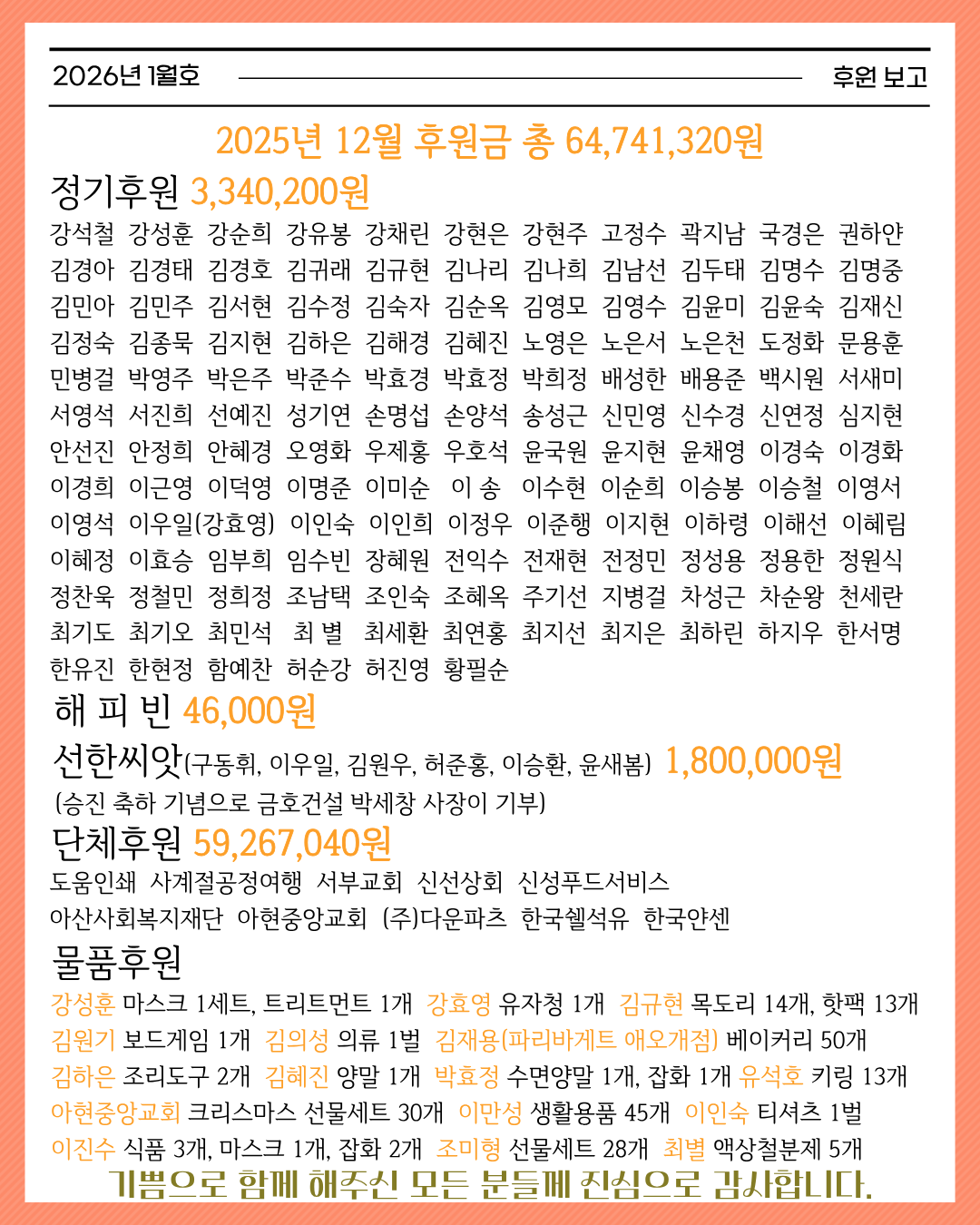 2026년 1월호

후원 보고

2025년 12월 후원금 총 64,741,320원

정기후원 3,340,200원

강석철 강성훈 강순희 강유봉 강채린 강현은 강현주 고정수 곽지남 국경은 권하얀
김경아 김경태 김경호 김귀래 김규현 김나리 김나희 김남선 김두태 김명수 김명중
김민아 김민주 김서현 김수정 김숙자 김순옥 김영모 김영수 김윤미 김윤숙 김재신
김정숙 김종묵 김지현 김하은 김해경 김혜진 노영은 노은서 노은천 도정화 문용훈
민병걸 박영주 박은주 박준수 박효경 박효정 박희정 배성한 배용준 백시원 서새미
서영석 서진희 선예진 성기연 손명섭 손양석 송성근 신민영 신수경 신연정 심지현
안선진 안정희 안혜경 오영화 우제홍 우호석 윤국원 윤지현 윤채영 이경숙 이경화
이경희 이근영 이덕영 이명준 이미순 이 송 이수현 이순희 이승봉 이승철 이영서
이영석 이우일(강효영) 이인숙 이인희 이정우 이준행 이지현 이하령 이해선 이혜림
이혜정 이효승 임부희 임수빈 장혜원 전익수 전재현 전정민 정성용 정용한 정원식
정찬욱 정철민 정희정 조남택 조인숙 조혜옥 주기선 지병걸 차성근 차순왕 천세란
최기도 최기오 최민석 최 별 최세환 최연홍 최지선 최지은 최하린 하지우 한서명
한유진 한현정 함예찬 허순강 허진영 황필순

해 피 빈 46,000원

선한씨앗(구동휘, 이우일, 김원우, 허준홍, 이승환, 윤새봄) 1,800,000원
(승진 축하 기념으로 금호건설 박세창 사장이 기부)

단체후원 59,267,040원

도움인쇄 사계절공정여행 서부교회 신선상회 신성푸드서비스
아산사회복지재단 아현중앙교회 (주)다운파츠 한국쉘석유 한국얀센

물품후원

강성훈 마스크 1세트, 트리트먼트 1개 강효영 유자청 1개 김규현 목도리 14개, 핫팩 13개
김원기 보드게임 1개 김의성 의류 1벌 김재용(파리바게트 애오개점) 베이커리 50개
김하은 조리도구 2개 김혜진 양말 1개 박효정 수면양말 1개, 잡화 1개 유석호 키링 13개
아현중앙교회 크리스마스 선물세트 30개 이만성 생활용품 45개 이인숙 티셔츠 1벌
이진수 식품 3개, 마스크 1개, 잡화 2개 조미형 선물세트 28개 최별 액상철분제 5개

기쁨으로 함께 해주신 모든 분들께 진심으로 감사합니다.